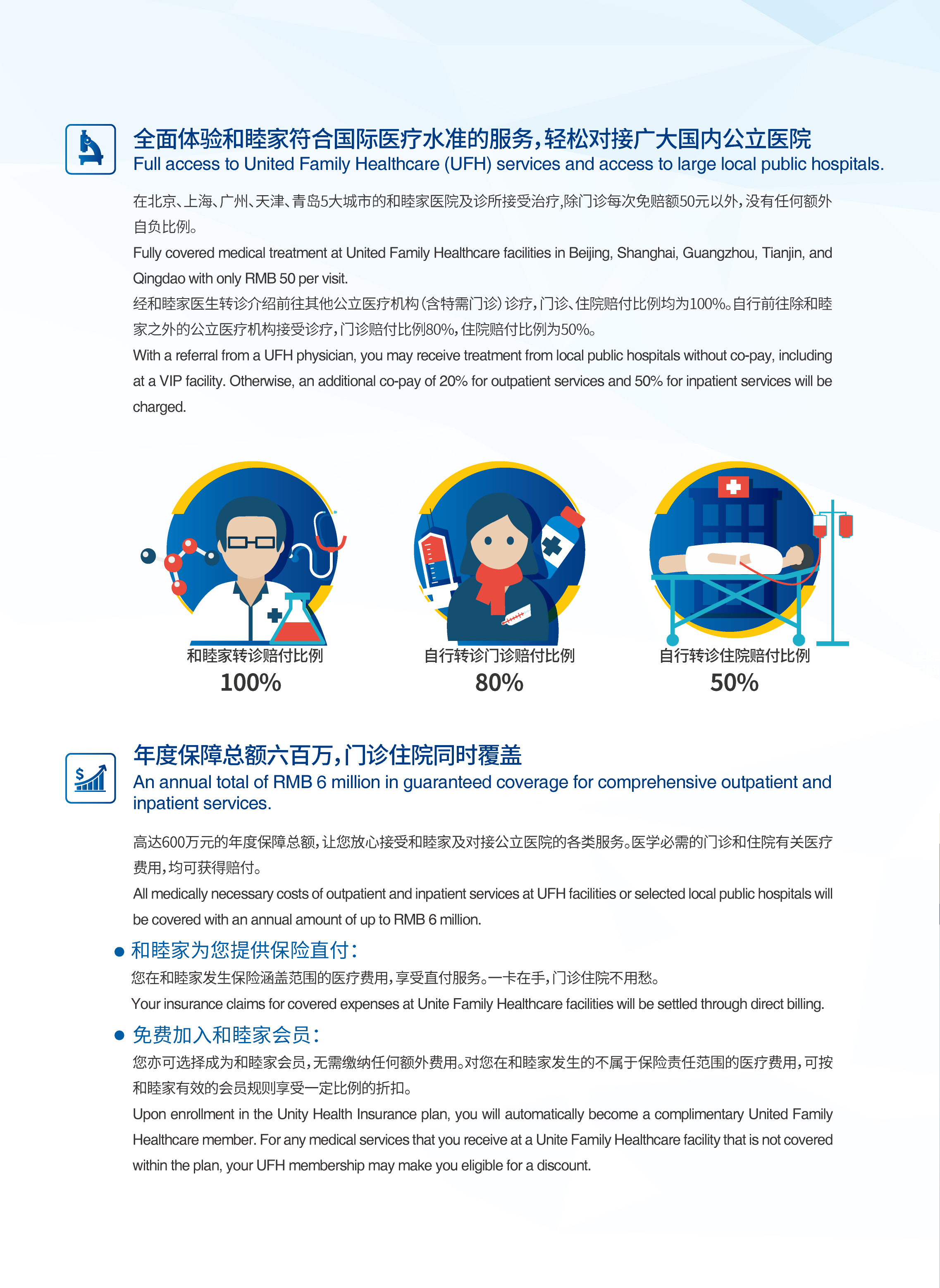 全面体验和睦家符合国际医疗水准的服务，轻松对接广大国内公立医院
Full access to United Family Healthcare (UFH) services and access to large local public hospitals.

在北京、上海、广州、天津、青岛5大城市的和睦家医院及诊所接受治疗，除门诊每次免赔额50元以外，没有任何额外自负比例。
Fully covered medical treatment at United Family Healthcare facilities in Beijing, Shanghai, Guangzhou, Tianjin, and Qingdao with only RMB 50 per visit.
经和睦家医生转诊介绍前往其他公立医疗机构（含特需门诊）诊疗，门诊、住院赔付比例均为100%。自行前往除和睦家之外的公立医疗机构接受诊疗，门诊赔付比例80%，住院赔付比例为50%。
With a referral from a UFH physician, you may receive treatment from local public hospitals without co-pay, including at a VIP facility. Otherwise, an additional co-pay of 20% for outpatient services and 50% for inpatient services will be charged.

和睦家转诊赔付比例
100%

自行转诊门诊赔付比例
80%

自行转诊住院赔付比例
50%

年度保障总额六百万，门诊住院同时覆盖
An annual total of RMB 6 million in guaranteed coverage for comprehensive outpatient and inpatient services.

高达600万元的年度保障总额，让您放心接受和睦家及对接公立医院的各类服务。医学必需的门诊和住院有关医疗费用，均可获得赔付。
All medically necessary costs of outpatient and inpatient services at UFH facilities or selected local public hospitals will be covered with an annual amount of up to RMB 6 million.

● 和睦家为您提供保险直付：
您在和睦家发生保险涵盖范围的医疗费用，享受直付服务。一卡在手，门诊住院不用愁。
Your insurance claims for covered expenses at Unite Family Healthcare facilities will be settled through direct billing.

● 免费加入和睦家会员：
您亦可选择成为和睦家会员，无需缴纳任何额外费用。对您在和睦家发生的不属于保险责任范围的医疗费用，可按和睦家有效的会员规则享受一定比例的折扣。
Upon enrollment in the Unity Health Insurance plan, you will automatically become a complimentary United Family Healthcare member. For any medical services that you receive at a Unite Family Healthcare facility that is not covered within the plan, your UFH membership may make you eligible for a discount.